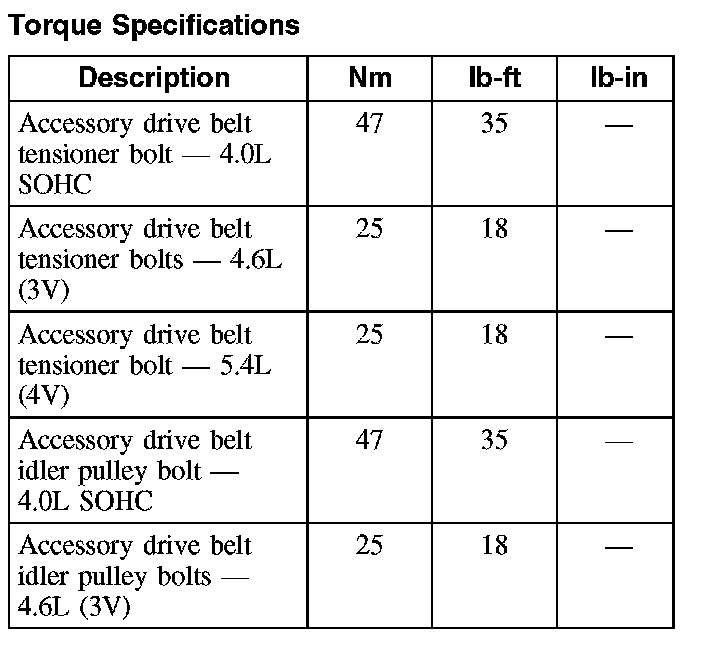 Torque Specifications

| Description | Nm | lb-ft | lb-in |
|---|---|---|---|
| Accessory drive belt tensioner bolt — 4.0L SOHC | 47 | 35 | — |
| Accessory drive belt tensioner bolts — 4.6L (3V) | 25 | 18 | — |
| Accessory drive belt tensioner bolt — 5.4L (4V) | 25 | 18 | — |
| Accessory drive belt idler pulley bolt — 4.0L SOHC | 47 | 35 | — |
| Accessory drive belt idler pulley bolts — 4.6L (3V) | 25 | 18 | — |